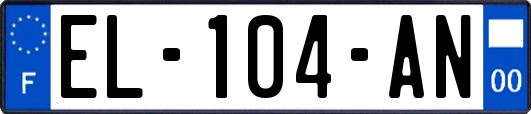 F

EL-104-AN

00